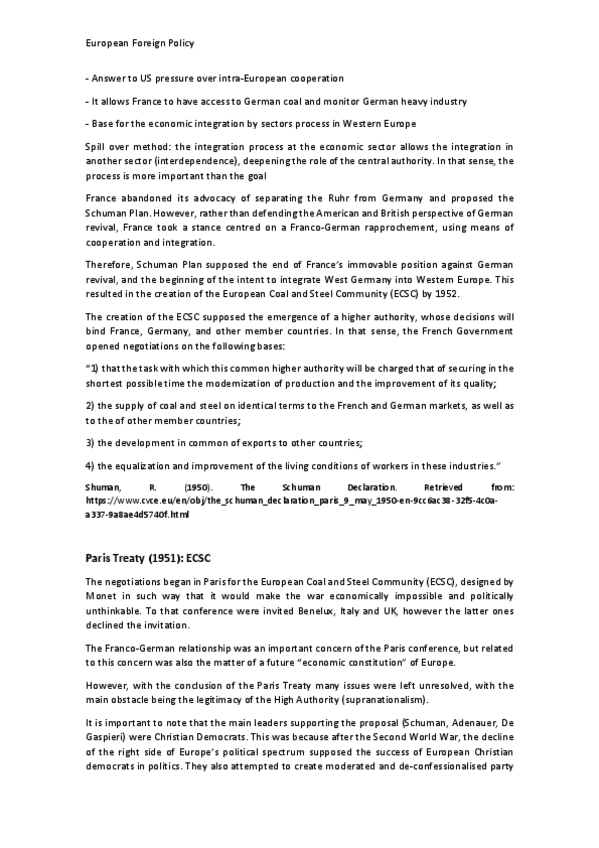 European Foreign Policy

- Answer to US pressure over intra-European cooperation

- It allows France to have access to German coal and monitor German heavy industry

- Base for the economic integration by sectors process in Western Europe

Spill over method: the integration process at the economic sector allows the integration in another sector (interdependence), deepening the role of the central authority. In that sense, the process is more important than the goal

France abandoned its advocacy of separating the Ruhr from Germany and proposed the Schuman Plan. However, rather than defending the American and British perspective of German revival, France took a stance centred on a Franco-German rapprochement, using means of cooperation and integration.

Therefore, Schuman Plan supposed the end of France's immovable position against German revival, and the beginning of the intent to integrate West Germany into Western Europe. This resulted in the creation of the European Coal and Steel Community (ECSC) by 1952.

The creation of the ECSC supposed the emergence of a higher authority, whose decisions will bind France, Germany, and other member countries. In that sense, the French Government opened negotiations on the following bases:

"1) that the task with which this common higher authority will be charged that of securing in the shortest possible time the modernization of production and the improvement of its quality;

2) the supply of coal and steel on identical terms to the French and German markets, as well as to the of other member countries;

3) the development in common of exports to other countries;

4) the equalization and improvement of the living conditions of workers in these industries."

Shuman, R. (1950). The Schuman Declaration. Retrieved from: https://www.cvce.eu/en/obj/the_schuman_declaration_paris_9_may_1950-en-9cc6ac38-32f5-4c0a-a337-9a8ae4d5740f.html

Paris Treaty (1951): ECSC

The negotiations began in Paris for the European Coal and Steel Community (ECSC), designed by Monet in such way that it would make the war economically impossible and politically unthinkable. To that conference were invited Benelux, Italy and UK, however the latter ones declined the invitation.

The Franco-German relationship was an important concern of the Paris conference, but related to this concern was also the matter of a future "economic constitution" of Europe.

However, with the conclusion of the Paris Treaty many issues were left unresolved, with the main obstacle being the legitimacy of the High Authority (supranationalism).

It is important to note that the main leaders supporting the proposal (Schuman, Adenauer, De Gaspieri) were Christian Democrats. This was because after the Second World War, the decline of the right side of Europe's political spectrum supposed the success of European Christian democrats in politics. They also attempted to create moderated and de-confessionalised party